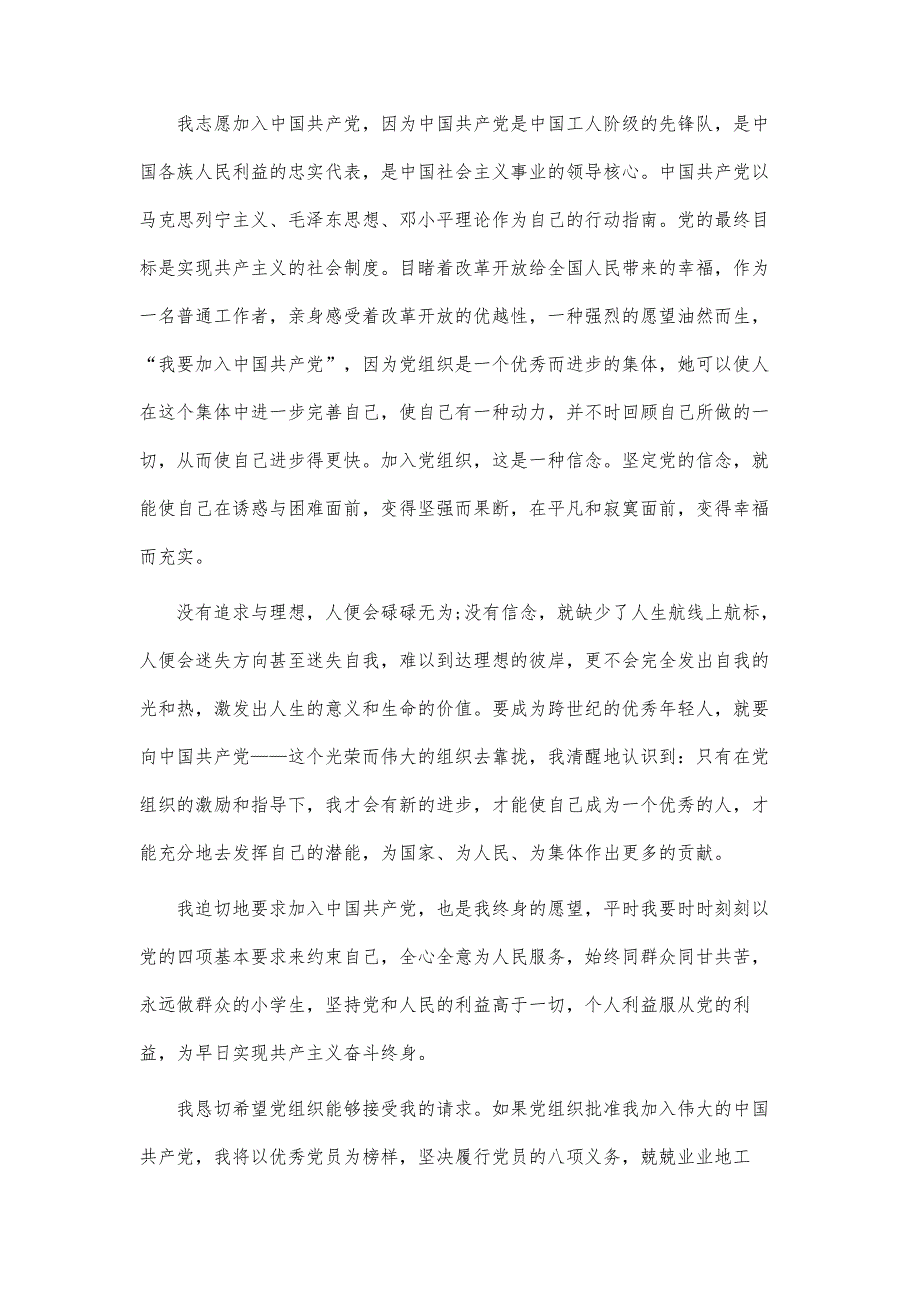 我志愿加入中国共产党，因为中国共产党是中国工人阶级的先锋队，是中国各族人民利益的忠实代表，是中国社会主义事业的领导核心。中国共产党以马克思列宁主义、毛泽东思想、邓小平理论作为自己的行动指南。党的最终目标是实现共产主义的社会制度。目睹着改革开放给全国人民带来的幸福，作为一名普通工作者，亲身感受着改革开放的优越性，一种强烈的愿望油然而生，“我要加入中国共产党”，因为党组织是一个优秀而进步的集体，她可以使人在这个集体中进一步完善自己，使自己有一种动力，并不时回顾自己所做的一切，从而使自己进步得更快。加入党组织，这是一种信念。坚定党的信念，就能使自己在诱惑与困难面前，变得坚强而果断，在平凡和寂寞面前，变得幸福而充实。

没有追求与理想，人便会碌碌无为;没有信念，就缺少了人生航线上航标，人便会迷失方向甚至迷失自我，难以到达理想的彼岸，更不会完全发出自我的光和热，激发出人生的意义和生命的价值。要成为跨世纪的优秀年轻人，就要向中国共产党——这个光荣而伟大的组织去靠拢，我清醒地认识到：只有在党组织的激励和指导下，我才会有新的进步，才能使自己成为一个优秀的人，才能充分地去发挥自己的潜能，为国家、为人民、为集体作出更多的贡献。

我迫切地要求加入中国共产党，也是我终身的愿望，平时我要时时刻刻以党的四项基本要求来约束自己，全心全意为人民服务，始终同群众同甘共苦，永远做群众的小学生，坚持党和人民的利益高于一切，个人利益服从党的利益，为早日实现共产主义奋斗终身。

我恳切希望党组织能够接受我的请求。如果党组织批准我加入伟大的中国共产党，我将以优秀党员为榜样，坚决履行党员的八项义务，兢兢业业地工